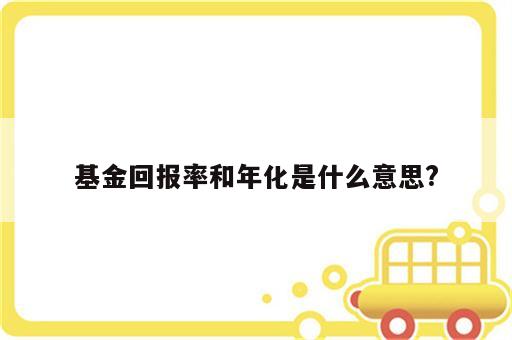 基金回报率和年化是什么意思?